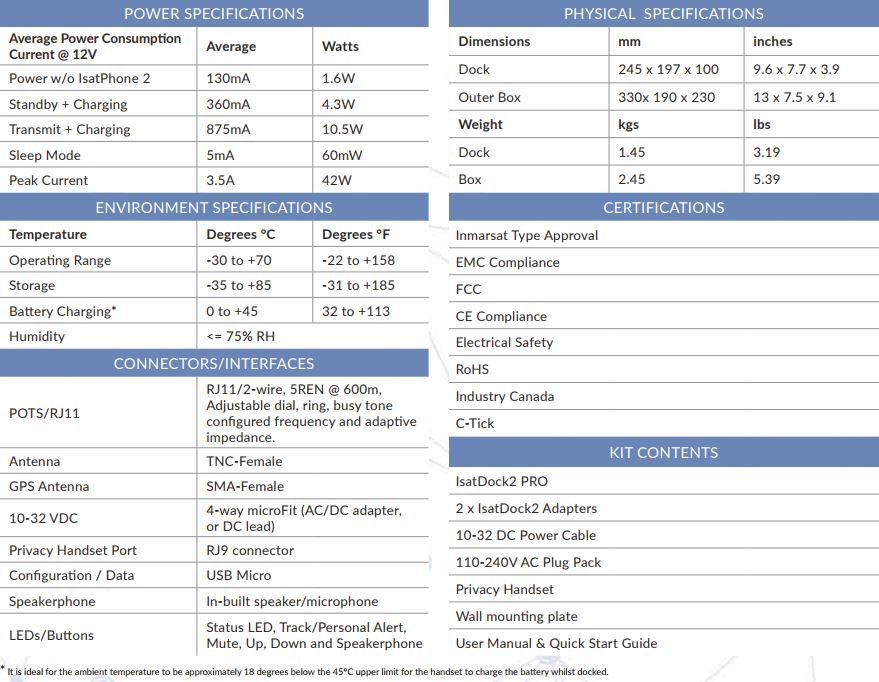 POWER SPECIFICATIONS

| Average Power Consumption Current @ 12V | Average | Watts |
|---|---|---|
| Power w/o IsatPhone 2 | 130mA | 1.6W |
| Standby + Charging | 360mA | 4.3W |
| Transmit + Charging | 875mA | 10.5W |
| Sleep Mode | 5mA | 60mW |
| Peak Current | 3.5A | 42W |

ENVIRONMENT SPECIFICATIONS

| Temperature | Degrees °C | Degrees °F |
|---|---|---|
| Operating Range | -30 to +70 | -22 to +158 |
| Storage | -35 to +85 | -31 to +185 |
| Battery Charging* | 0 to +45 | 32 to +113 |
| Humidity | <= 75% RH | |

CONNECTORS/INTERFACES

| | |
|---|---|
| POTS/RJ11 | RJ11/2-wire, 5REN @ 600m, Adjustable dial, ring, busy tone configured frequency and adaptive impedance. |
| Antenna | TNC-Female |
| GPS Antenna | SMA-Female |
| 10-32 VDC | 4-way microFit (AC/DC adapter, or DC lead) |
| Privacy Handset Port | RJ9 connector |
| Configuration / Data | USB Micro |
| Speakerphone | In-built speaker/microphone |
| LEDs/Buttons | Status LED, Track/Personal Alert, Mute, Up, Down and Speakerphone |

PHYSICAL SPECIFICATIONS

| Dimensions | mm | inches |
|---|---|---|
| Dock | 245 x 197 x 100 | 9.6 x 7.7 x 3.9 |
| Outer Box | 330x 190 x 230 | 13 x 7.5 x 9.1 |
| Weight | kgs | lbs |
| Dock | 1.45 | 3.19 |
| Box | 2.45 | 5.39 |

CERTIFICATIONS

Inmarsat Type Approval
EMC Compliance
FCC
CE Compliance
Electrical Safety
RoHS
Industry Canada
C-Tick

KIT CONTENTS

IsatDock2 PRO
2 x IsatDock2 Adapters
10-32 DC Power Cable
110-240V AC Plug Pack
Privacy Handset
Wall mounting plate
User Manual & Quick Start Guide

* It is ideal for the ambient temperature to be approximately 18 degrees below the 45°C upper limit for the handset to charge the battery whilst docked.